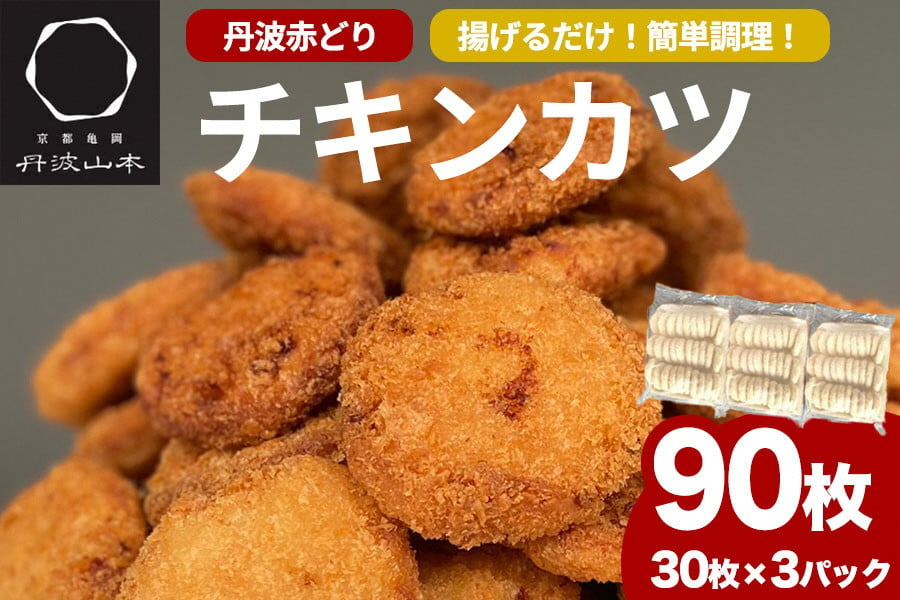 京都亀岡
丹波山本

丹波赤どり

揚げるだけ！簡単調理！

チキンカツ

90枚
30枚×3パック